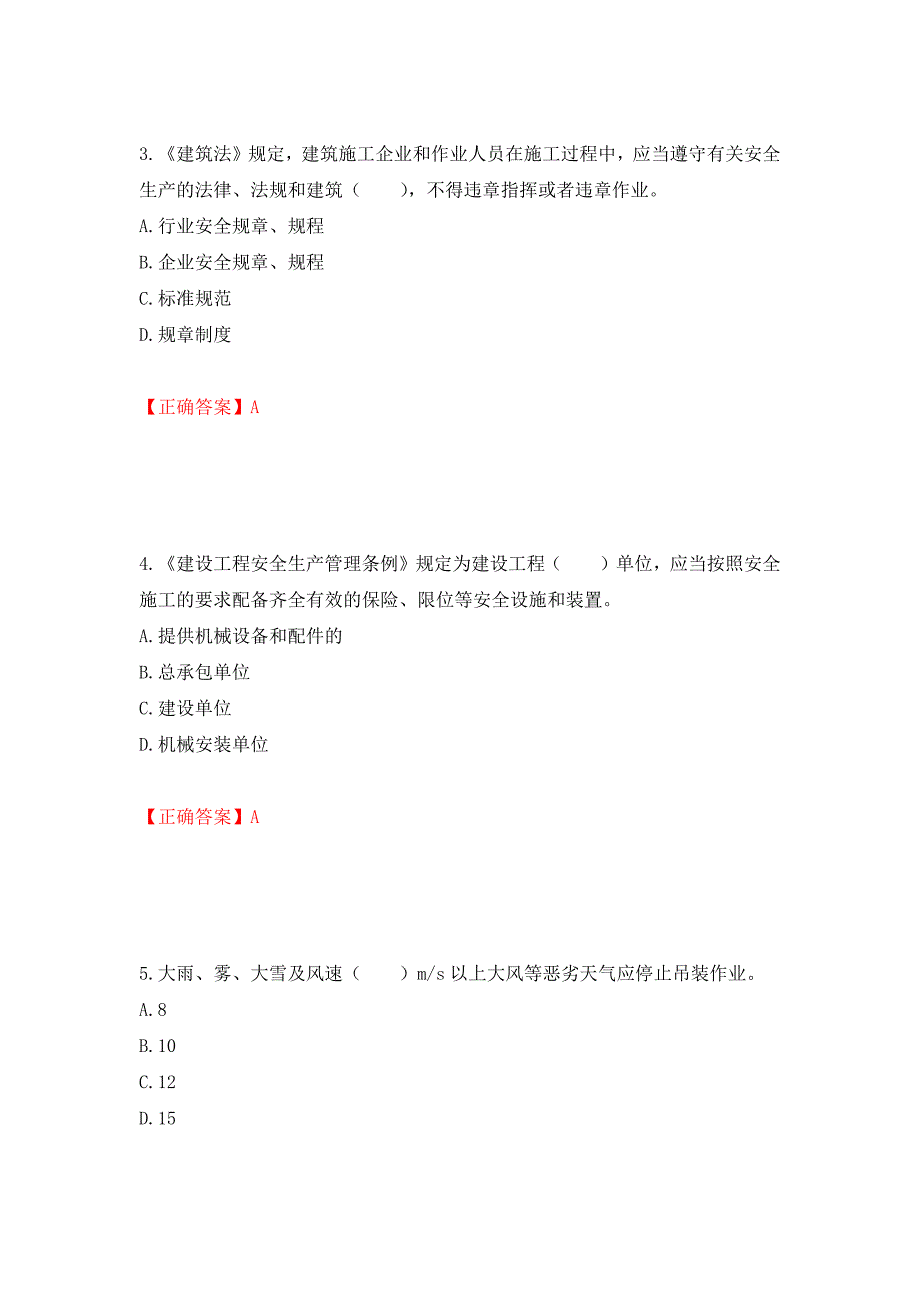 3.《建筑法》规定，建筑施工企业和作业人员在施工过程中，应当遵守有关安全生产的法律、法规和建筑（　　），不得违章指挥或者违章作业。
A.行业安全规章、规程
B.企业安全规章、规程
C.标准规范
D.规章制度

【正确答案】A

4.《建设工程安全生产管理条例》规定为建设工程（　　）单位，应当按照安全施工的要求配备齐全有效的保险、限位等安全设施和装置。
A.提供机械设备和配件的
B.总承包单位
C.建设单位
D.机械安装单位

【正确答案】A

5.大雨、雾、大雪及风速（　　）m/s 以上大风等恶劣天气应停止吊装作业。
A.8
B.10
C.12
D.15